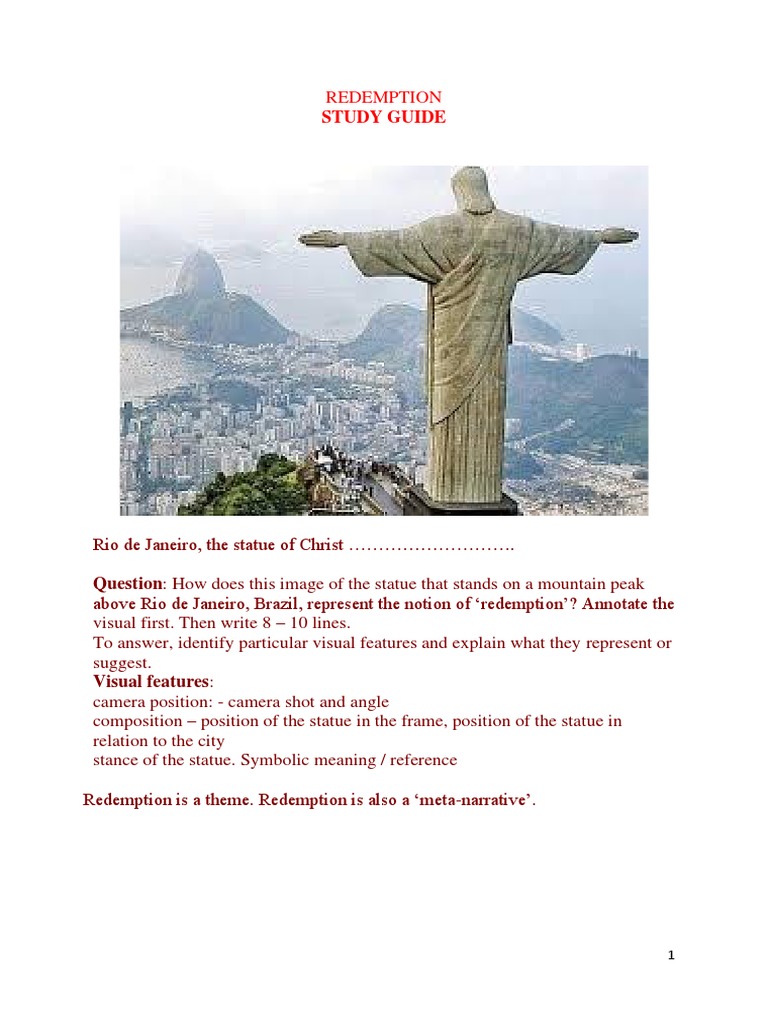 REDEMPTION
STUDY GUIDE

Rio de Janeiro, the statue of Christ ……………………….

Question: How does this image of the statue that stands on a mountain peak above Rio de Janeiro, Brazil, represent the notion of 'redemption'? Annotate the visual first. Then write 8 – 10 lines.
To answer, identify particular visual features and explain what they represent or suggest.

Visual features:
camera position: - camera shot and angle
composition – position of the statue in the frame, position of the statue in relation to the city
stance of the statue. Symbolic meaning / reference

Redemption is a theme. Redemption is also a 'meta-narrative'.

1